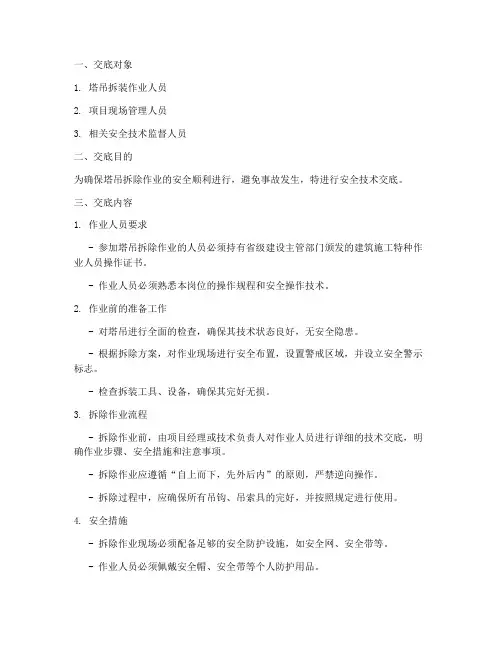 一、交底对象

1. 塔吊拆装作业人员

2. 项目现场管理人员

3. 相关安全技术监督人员

二、交底目的

为确保塔吊拆除作业的安全顺利进行，避免事故发生，特进行安全技术交底。

三、交底内容

1. 作业人员要求

- 参加塔吊拆除作业的人员必须持有省级建设主管部门颁发的建筑施工特种作业人员操作证书。

- 作业人员必须熟悉本岗位的操作规程和安全操作技术。

2. 作业前的准备工作

- 对塔吊进行全面的检查，确保其技术状态良好，无安全隐患。

- 根据拆除方案，对作业现场进行安全布置，设置警戒区域，并设立安全警示标志。

- 检查拆装工具、设备，确保其完好无损。

3. 拆除作业流程

- 拆除作业前，由项目经理或技术负责人对作业人员进行详细的技术交底，明确作业步骤、安全措施和注意事项。

- 拆除作业应遵循“自上而下，先外后内”的原则，严禁逆向操作。

- 拆除过程中，应确保所有吊钩、吊索具的完好，并按照规定进行使用。

4. 安全措施

- 拆除作业现场必须配备足够的安全防护设施，如安全网、安全带等。

- 作业人员必须佩戴安全帽、安全带等个人防护用品。